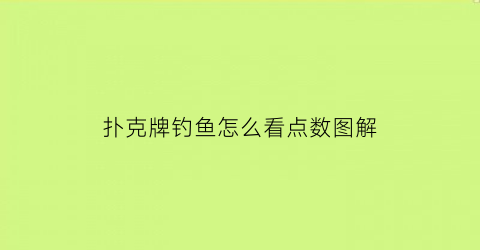 扑克牌钓鱼怎么看点数图解